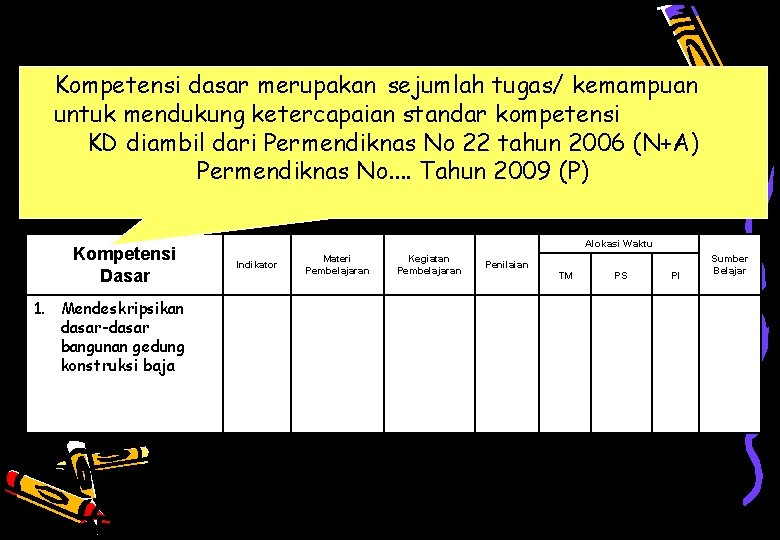 Kompetensi dasar merupakan sejumlah tugas/ kemampuan untuk mendukung ketercapaian standar kompetensi

KD diambil dari Permendiknas No 22 tahun 2006 (N+A)

Permendiknas No.... Tahun 2009 (P)

| Kompetensi Dasar | Indikator | Materi Pembelajaran | Kegiatan Pembelajaran | Penilaian | Alokasi Waktu TM | Alokasi Waktu PS | Alokasi Waktu PI | Sumber Belajar |
|---|---|---|---|---|---|---|---|---|
| 1. Mendeskripsikan dasar-dasar bangunan gedung konstruksi baja | | | | | | | | |